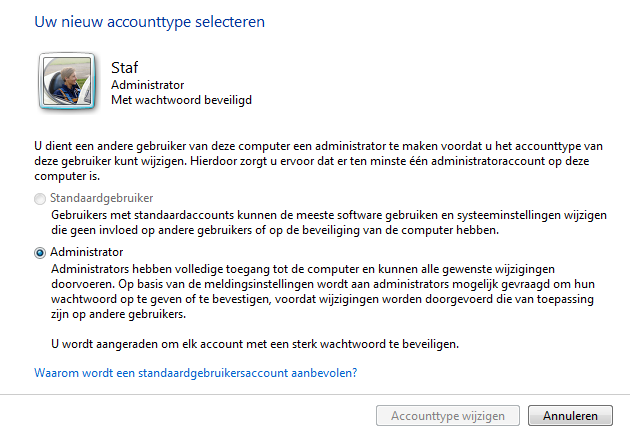 Uw nieuw accounttype selecteren

Staf
Administrator
Met wachtwoord beveiligd

U dient een andere gebruiker van deze computer een administrator te maken voordat u het accounttype van deze gebruiker kunt wijzigen. Hierdoor zorgt u ervoor dat er ten minste één administratoraccount op deze computer is.

Standaardgebruiker
Gebruikers met standaardaccounts kunnen de meeste software gebruiken en systeeminstellingen wijzigen die geen invloed op andere gebruikers of op de beveiliging van de computer hebben.

Administrator
Administrators hebben volledige toegang tot de computer en kunnen alle gewenste wijzigingen doorvoeren. Op basis van de meldingsinstellingen wordt aan administrators mogelijk gevraagd om hun wachtwoord op te geven of te bevestigen, voordat wijzigingen worden doorgevoerd die van toepassing zijn op andere gebruikers.

U wordt aangeraden om elk account met een sterk wachtwoord te beveiligen.

Waarom wordt een standaardgebruikersaccount aanbevolen?

Accounttype wijzigen
Annuleren